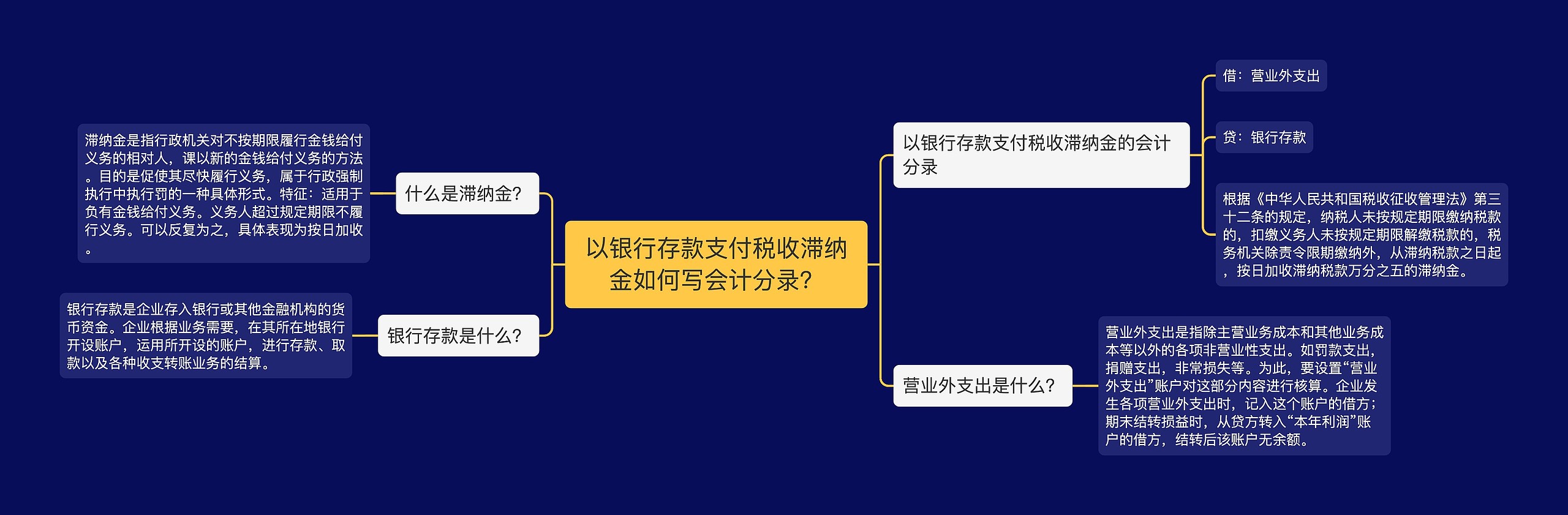 以银行存款支付税收滞纳金如何写会计分录？

什么是滞纳金？

滞纳金是指行政机关对不按期限履行金钱给付义务的相对人，课以新的金钱给付义务的方法。目的是促使其尽快履行义务，属于行政强制执行中执行罚的一种具体形式。特征：适用于负有金钱给付义务。义务人超过规定期限不履行义务。可以反复为之，具体表现为按日加收。

银行存款是什么？

银行存款是企业存入银行或其他金融机构的货币资金。企业根据业务需要，在其所在地银行开设账户，运用所开设的账户，进行存款、取款以及各种收支转账业务的结算。

以银行存款支付税收滞纳金的会计分录

借：营业外支出

贷：银行存款

根据《中华人民共和国税收征收管理法》第三十二条的规定，纳税人未按规定期限缴纳税款的，扣缴义务人未按规定期限解缴税款的，税务机关除责令限期缴纳外，从滞纳税款之日起，按日加收滞纳税款万分之五的滞纳金。

营业外支出是什么？

营业外支出是指除主营业务成本和其他业务成本等以外的各项非营业性支出。如罚款支出，捐赠支出，非常损失等。为此，要设置“营业外支出”账户对这部分内容进行核算。企业发生各项营业外支出时，记入这个账户的借方；期末结转损益时，从贷方转入“本年利润”账户的借方，结转后该账户无余额。